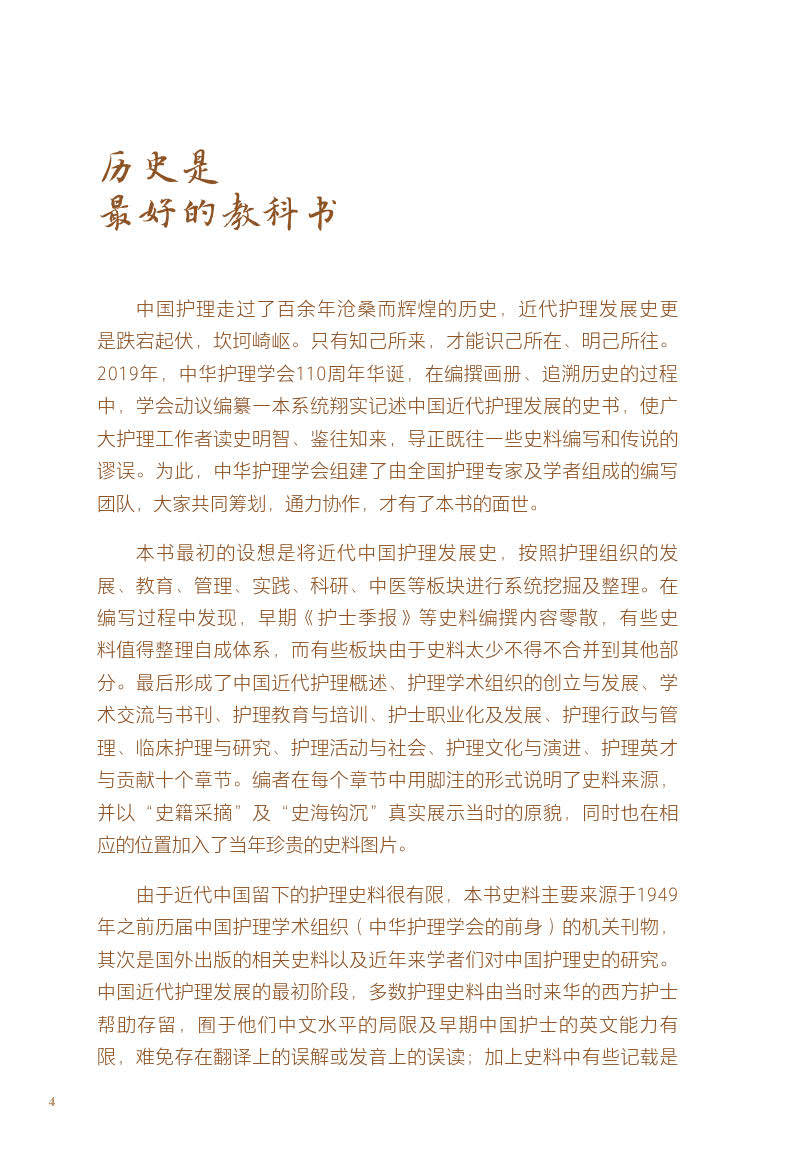 历史是
最好的教科书

中国护理走过了百余年沧桑而辉煌的历史，近代护理发展史更是跌宕起伏，坎坷崎岖。只有知己所来，才能识己所在、明己所往。2019年，中华护理学会110周年华诞，在编撰画册、追溯历史的过程中，学会动议编纂一本系统翔实记述中国近代护理发展的史书，使广大护理工作者读史明智、鉴往知来，导正既往一些史料编写和传说的谬误。为此，中华护理学会组建了由全国护理专家及学者组成的编写团队，大家共同筹划，通力协作，才有了本书的面世。

本书最初的设想是将近代中国护理发展史，按照护理组织的发展、教育、管理、实践、科研、中医等板块进行系统挖掘及整理。在编写过程中发现，早期《护士季报》等史料编撰内容零散，有些史料值得整理自成体系，而有些板块由于史料太少不得不合并到其他部分。最后形成了中国近代护理概述、护理学术组织的创立与发展、学术交流与书刊、护理教育与培训、护士职业化及发展、护理行政与管理、临床护理与研究、护理活动与社会、护理文化与演进、护理英才与贡献十个章节。编者在每个章节中用脚注的形式说明了史料来源，并以“史籍采摘”及“史海钩沉”真实展示当时的原貌，同时也在相应的位置加入了当年珍贵的史料图片。

由于近代中国留下的护理史料很有限，本书史料主要来源于1949年之前历届中国护理学术组织（中华护理学会的前身）的机关刊物，其次是国外出版的相关史料以及近年来学者们对中国护理史的研究。中国近代护理发展的最初阶段，多数护理史料由当时来华的西方护士帮助存留，囿于他们中文水平的局限及早期中国护士的英文能力有限，难免存在翻译上的误解或发音上的误读；加上史料中有些记载是

4